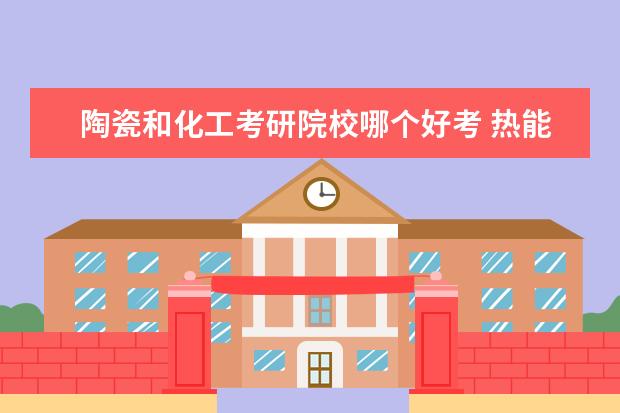 陶瓷和化工考研院校哪个好考 热能